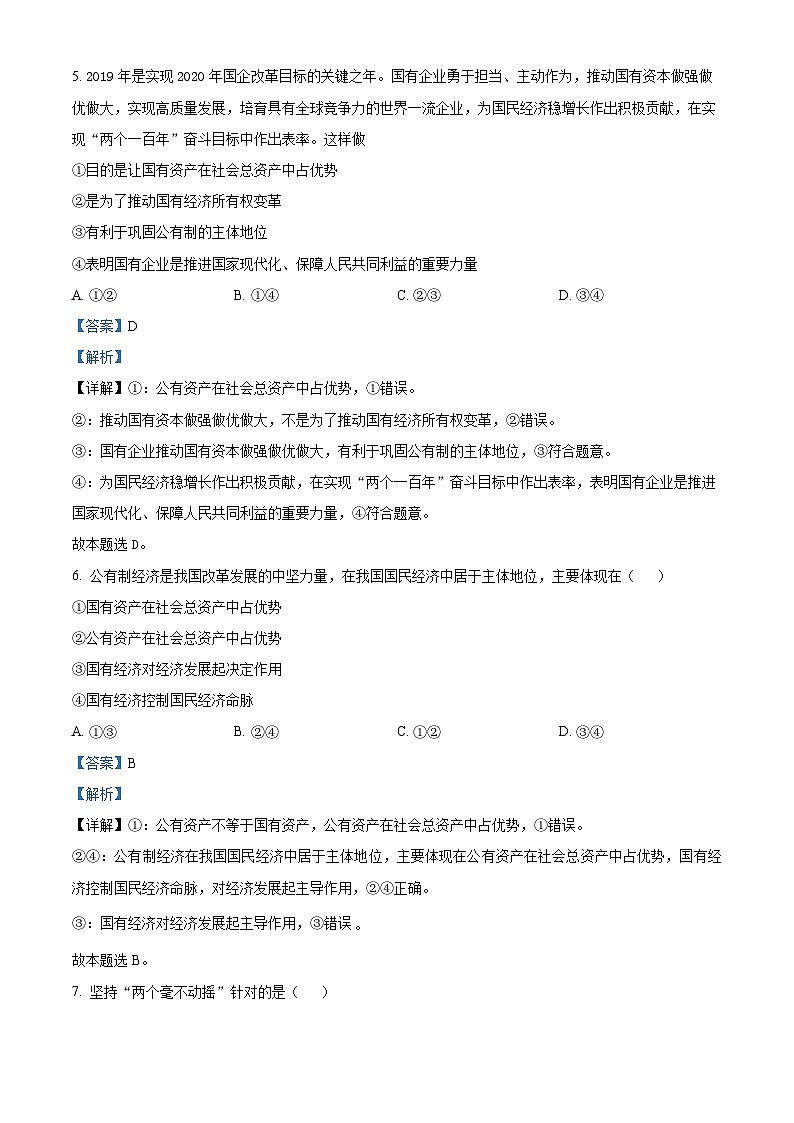 5. 2019 年是实现 2020 年国企改革目标的关键之年。国有企业勇于担当、主动作为，推动国有资本做强做优做大，实现高质量发展，培育具有全球竞争力的世界一流企业，为国民经济稳增长作出积极贡献，在实现“两个一百年”奋斗目标中作出表率。这样做

①目的是让国有资产在社会总资产中占优势

②是为了推动国有经济所有权变革

③有利于巩固公有制的主体地位

④表明国有企业是推进国家现代化、保障人民共同利益的重要力量

A. ①②　　B. ①④　　C. ②③　　D. ③④

【答案】D

【解析】

【详解】①：公有资产在社会总资产中占优势，①错误。

②：推动国有资本做强做优做大，不是为了推动国有经济所有权变革，②错误。

③：国有企业推动国有资本做强做优做大，有利于巩固公有制的主体地位，③符合题意。

④：为国民经济稳增长作出积极贡献，在实现“两个一百年”奋斗目标中作出表率，表明国有企业是推进国家现代化、保障人民共同利益的重要力量，④符合题意。

故本题选 D。

6. 公有制经济是我国改革发展的中坚力量，在我国国民经济中居于主体地位，主要体现在（　）

①国有资产在社会总资产中占优势

②公有资产在社会总资产中占优势

③国有经济对经济发展起决定作用

④国有经济控制国民经济命脉

A. ①③　　B. ②④　　C. ①②　　D. ③④

【答案】B

【解析】

【详解】①：公有资产不等于国有资产，公有资产在社会总资产中占优势，①错误。

②④：公有制经济在我国国民经济中居于主体地位，主要体现在公有资产在社会总资产中占优势，国有经济控制国民经济命脉，对经济发展起主导作用，②④正确。

③：国有经济对经济发展起主导作用，③错误 。

故本题选 B。

7. 坚持“两个毫不动摇”针对的是（　）